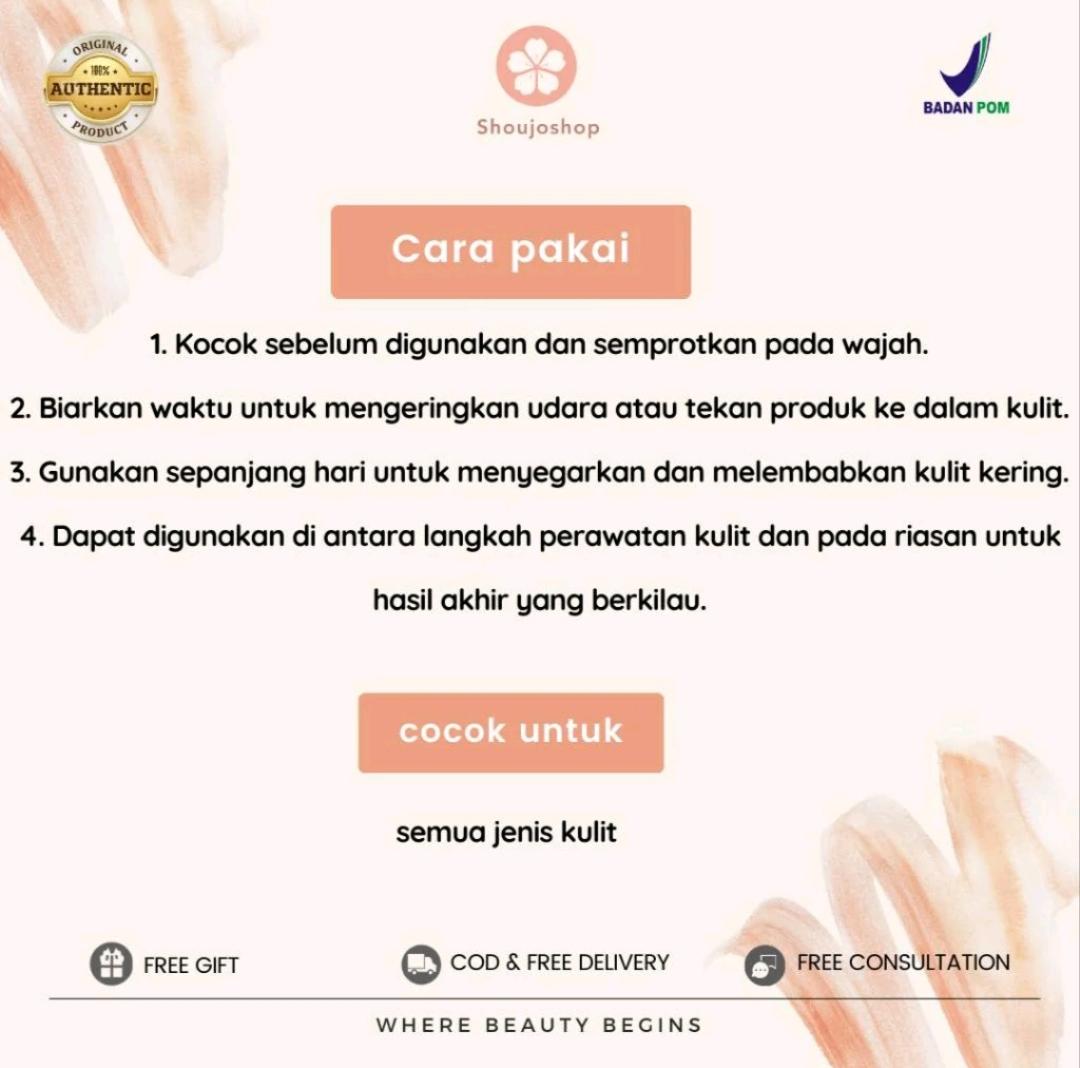 ORIGINAL
100%
AUTHENTIC
PRODUCT

Shoujoshop

BADAN POM

Cara pakai

1. Kocok sebelum digunakan dan semprotkan pada wajah.

2. Biarkan waktu untuk mengeringkan udara atau tekan produk ke dalam kulit.

3. Gunakan sepanjang hari untuk menyegarkan dan melembabkan kulit kering.

4. Dapat digunakan di antara langkah perawatan kulit dan pada riasan untuk hasil akhir yang berkilau.

cocok untuk

semua jenis kulit

FREE GIFT

COD & FREE DELIVERY

FREE CONSULTATION

WHERE BEAUTY BEGINS